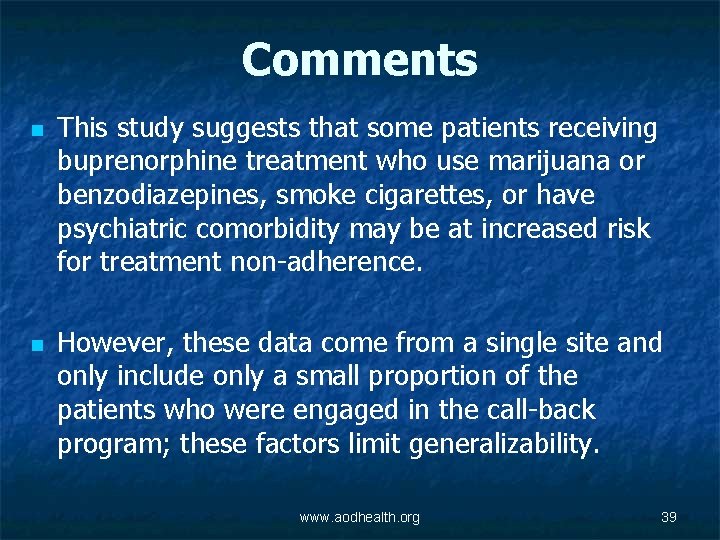 Comments

This study suggests that some patients receiving buprenorphine treatment who use marijuana or benzodiazepines, smoke cigarettes, or have psychiatric comorbidity may be at increased risk for treatment non-adherence.

However, these data come from a single site and only include only a small proportion of the patients who were engaged in the call-back program; these factors limit generalizability.

www.aodhealth.org

39